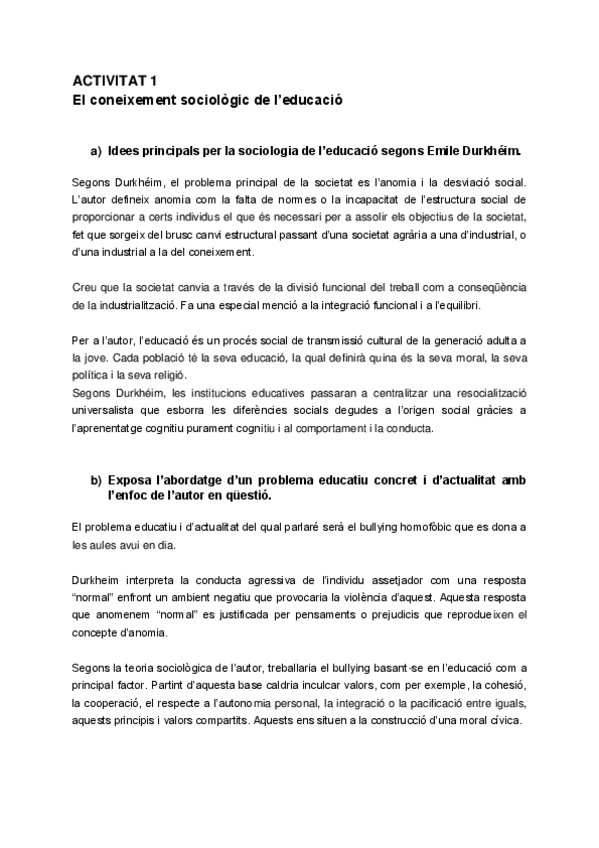 ACTIVITAT 1
El coneixement sociològic de l'educació

a) Idees principals per la sociologia de l'educació segons Emile Durkhéim.

Segons Durkhéim, el problema principal de la societat es l'anomia i la desviació social. L'autor defineix anomia com la falta de normes o la incapacitat de l'estructura social de proporcionar a certs individus el que és necessari per a assolir els objectius de la societat, fet que sorgeix del brusc canvi estructural passant d'una societat agrària a una d'industrial, o d'una industrial a la del coneixement.

Creu que la societat canvia a través de la divisió funcional del treball com a conseqüència de la industrialització. Fa una especial menció a la integració funcional i a l'equilibri.

Per a l'autor, l'educació és un procés social de transmissió cultural de la generació adulta a la jove. Cada població té la seva educació, la qual definirà quina és la seva moral, la seva política i la seva religió.
Segons Durkhéim, les institucions educatives passaran a centralitzar una resocialització universalista que esborra les diferències socials degudes a l'origen social gràcies a l'aprenentatge cognitiu purament cognitiu i al comportament i la conducta.

b) Exposa l'abordatge d'un problema educatiu concret i d'actualitat amb l'enfoc de l'autor en qüestió.

El problema educatiu i d'actualitat del qual parlaré serà el bullying homofòbic que es dona a les aules avui en dia.

Durkheim interpreta la conducta agressiva de l'individu assetjador com una resposta "normal" enfront un ambient negatiu que provocaria la violència d'aquest. Aquesta resposta que anomenem "normal" es justificada per pensaments o prejudicis que reprodueixen el concepte d'anomia.

Segons la teoria sociològica de l'autor, treballaria el bullying basant-se en l'educació com a principal factor. Partint d'aquesta base caldria inculcar valors, com per exemple, la cohesió, la cooperació, el respecte a l'autonomia personal, la integració o la pacificació entre iguals, aquests principis i valors compartits. Aquests ens situen a la construcció d'una moral cívica.